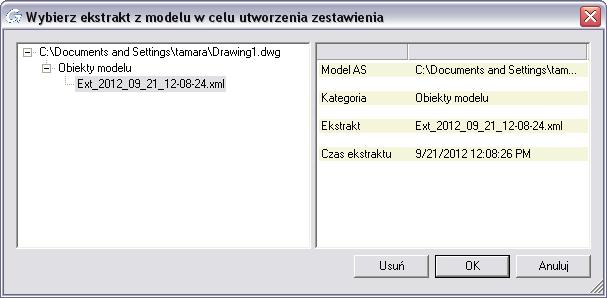 Wybierz ekstrakt z modelu w celu utworzenia zestawienia

C:\Documents and Settings\tamara\Drawing1.dwg
Obiekty modelu
Ext_2012_09_21_12-08-24.xml

| | |
|---|---|
| Model AS | C:\Documents and Settings\tam... |
| Kategoria | Obiekty modelu |
| Ekstrakt | Ext_2012_09_21_12-08-24.xml |
| Czas ekstraktu | 9/21/2012 12:08:26 PM |

Usuń
OK
Anuluj